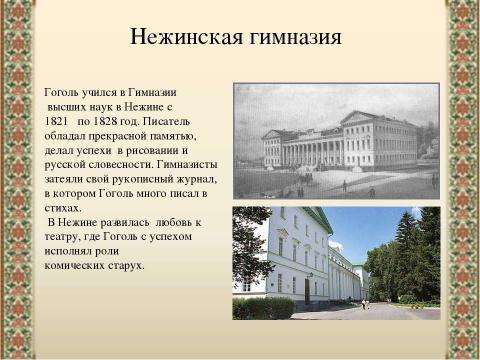 Нежинская гимназия

Гоголь учился в Гимназии высших наук в Нежине с 1821 по 1828 год. Писатель обладал прекрасной памятью, делал успехи в рисовании и русской словесности. Гимназисты затеяли свой рукописный журнал, в котором Гоголь много писал в стихах.

В Нежине развилась любовь к театру, где Гоголь с успехом исполнял роли комических старух.